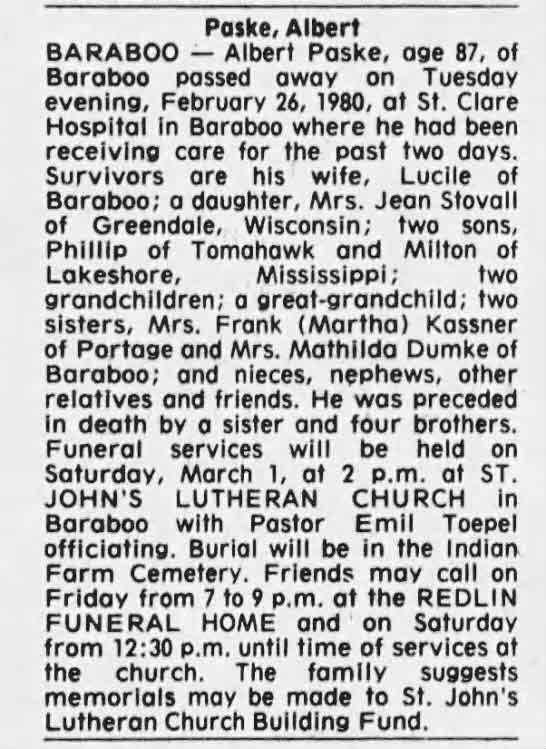 Paske, Albert

BARABOO — Albert Paske, age 87, of Baraboo passed away on Tuesday evening, February 26, 1980, at St. Clare Hospital in Baraboo where he had been receiving care for the past two days. Survivors are his wife, Lucile of Baraboo; a daughter, Mrs. Jean Stovall of Greendale, Wisconsin; two sons, Phillip of Tomahawk and Milton of Lakeshore, Mississippi; two grandchildren; a great-grandchild; two sisters, Mrs. Frank (Martha) Kassner of Portage and Mrs. Mathilda Dumke of Baraboo; and nieces, nephews, other relatives and friends. He was preceded in death by a sister and four brothers. Funeral services will be held on Saturday, March 1, at 2 p.m. at ST. JOHN'S LUTHERAN CHURCH in Baraboo with Pastor Emil Toepel officiating. Burial will be in the Indian Farm Cemetery. Friends may call on Friday from 7 to 9 p.m. at the REDLIN FUNERAL HOME and on Saturday from 12:30 p.m. until time of services at the church. The family suggests memorials may be made to St. John's Lutheran Church Building Fund.